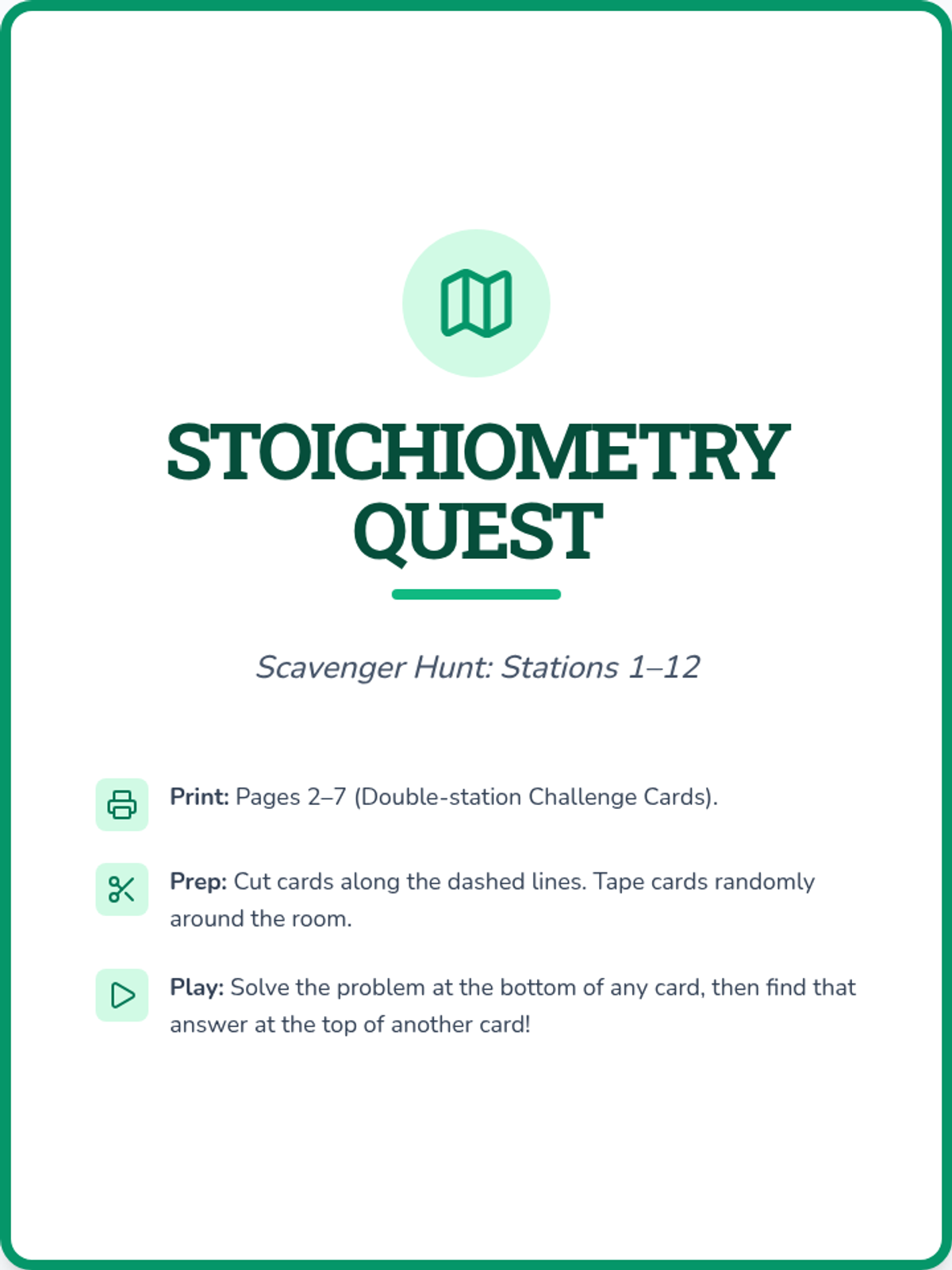 STOICHIOMETRY QUEST

Scavenger Hunt: Stations 1–12

Print: Pages 2–7 (Double-station Challenge Cards).

Prep: Cut cards along the dashed lines. Tape cards randomly around the room.

Play: Solve the problem at the bottom of any card, then find that answer at the top of another card!